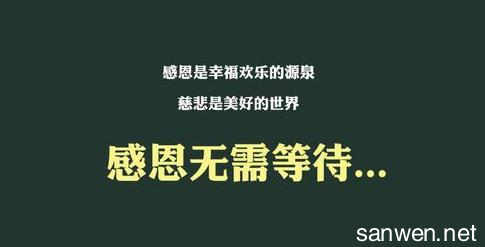 感恩是幸福欢乐的源泉

慈悲是美好的世界

感恩无需等待...

sanwen.net